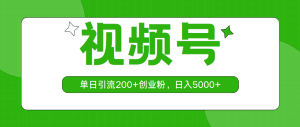 视频号

单日引流200+创业粉，日入5000+